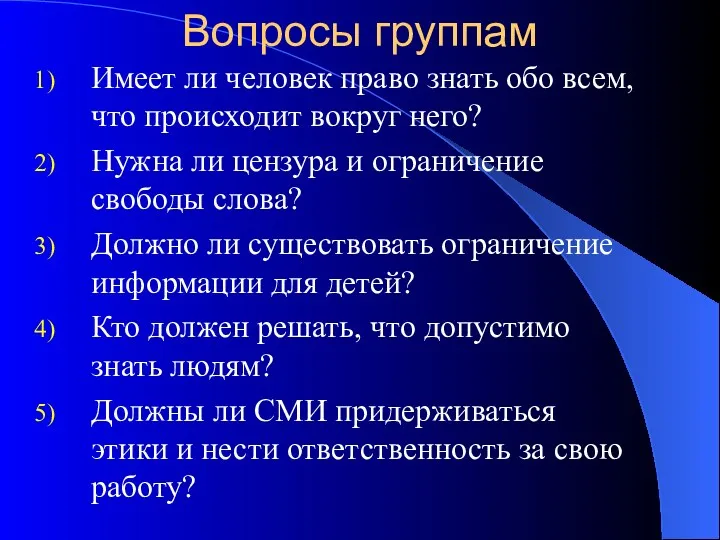 Вопросы группам

1) Имеет ли человек право знать обо всем, что происходит вокруг него?

2) Нужна ли цензура и ограничение свободы слова?

3) Должно ли существовать ограничение информации для детей?

4) Кто должен решать, что допустимо знать людям?

5) Должны ли СМИ придерживаться этики и нести ответственность за свою работу?